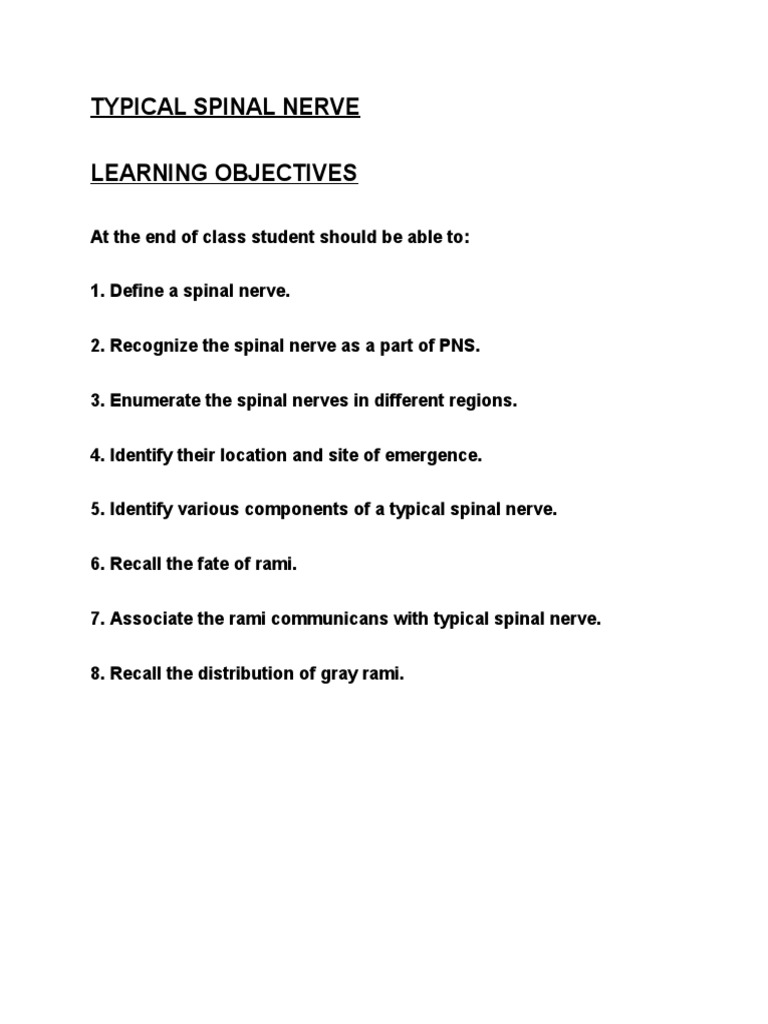 TYPICAL SPINAL NERVE

LEARNING OBJECTIVES

At the end of class student should be able to:

1. Define a spinal nerve.

2. Recognize the spinal nerve as a part of PNS.

3. Enumerate the spinal nerves in different regions.

4. Identify their location and site of emergence.

5. Identify various components of a typical spinal nerve.

6. Recall the fate of rami.

7. Associate the rami communicans with typical spinal nerve.

8. Recall the distribution of gray rami.